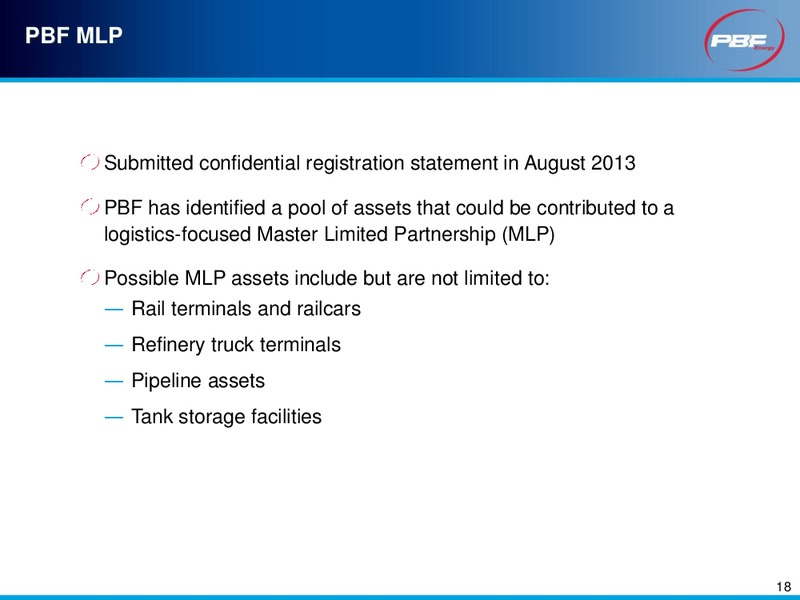 PBF MLP

PBF Energy

Submitted confidential registration statement in August 2013

PBF has identified a pool of assets that could be contributed to a logistics-focused Master Limited Partnership (MLP)

Possible MLP assets include but are not limited to:
— Rail terminals and railcars
— Refinery truck terminals
— Pipeline assets
— Tank storage facilities

18